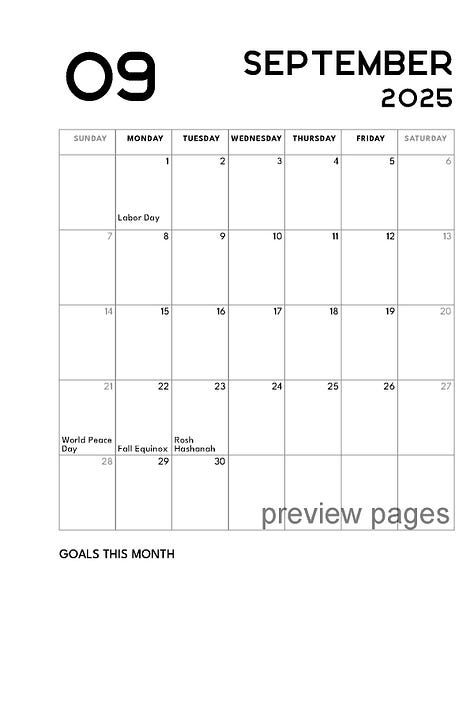 09

SEPTEMBER
2025

| SUNDAY | MONDAY | TUESDAY | WEDNESDAY | THURSDAY | FRIDAY | SATURDAY |
|---|---|---|---|---|---|---|
| | 1 Labor Day | 2 | 3 | 4 | 5 | 6 |
| 7 | 8 | 9 | 10 | 11 | 12 | 13 |
| 14 | 15 | 16 | 17 | 18 | 19 | 20 |
| 21 World Peace Day | 22 Fall Equinox | 23 Rosh Hashanah | 24 | 25 | 26 | 27 |
| 28 | 29 | 30 | | | | |

preview pages

GOALS THIS MONTH